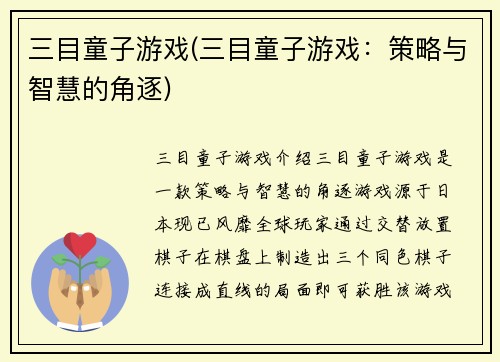 三目童子游戏(三目童子游戏：策略与智慧的角逐)

三目童子游戏介绍三目童子游戏是一款策略与智慧的角逐游戏源于日本现已风靡全球玩家通过交替放置棋子在棋盘上制造出三个同色棋子连接成直线的局面即可获胜该游戏